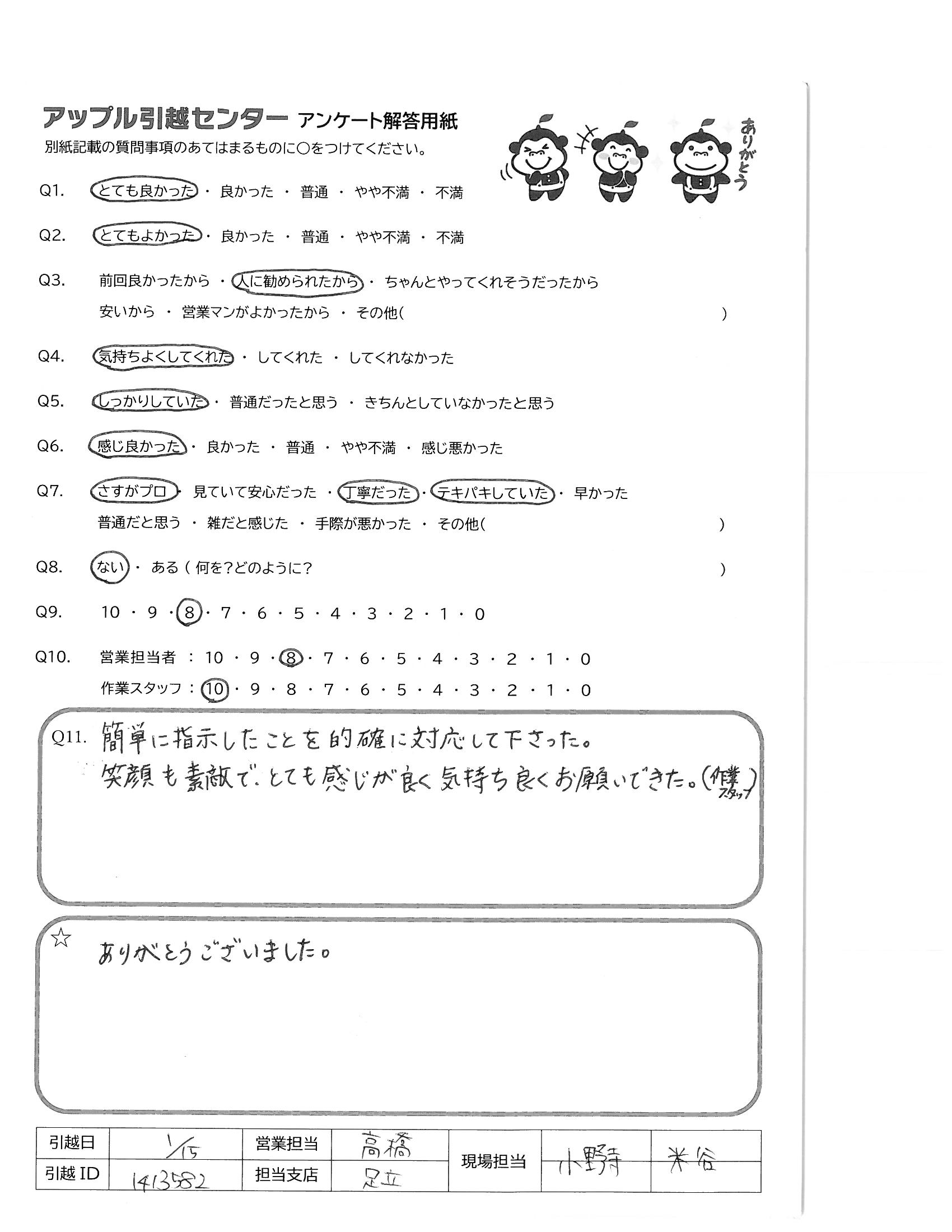 アップル引越センター アンケート解答用紙
別紙記載の質問事項のあてはまるものに○をつけてください。

ありがとう

Q1. とても良かった ・ 良かった ・ 普通 ・ やや不満 ・ 不満

Q2. とてもよかった ・ 良かった ・ 普通 ・ やや不満 ・ 不満

Q3. 前回良かったから ・ 人に勧められたから ・ ちゃんとやってくれそうだったから
安いから ・ 営業マンがよかったから ・ その他( )

Q4. 気持ちよくしてくれた ・ してくれた ・ してくれなかった

Q5. しっかりしていた ・ 普通だったと思う ・ きちんとしていなかったと思う

Q6. 感じ良かった ・ 良かった ・ 普通 ・ やや不満 ・ 感じ悪かった

Q7. さすがプロ ・ 見ていて安心だった ・ 丁寧だった ・ テキパキしていた ・ 早かった
普通だと思う ・ 雑だと感じた ・ 手際が悪かった ・ その他( )

Q8. ない ・ ある ( 何を?どのように? )

Q9. 10 ・ 9 ・ 8 ・ 7 ・ 6 ・ 5 ・ 4 ・ 3 ・ 2 ・ 1 ・ 0

Q10. 営業担当者 : 10 ・ 9 ・ 8 ・ 7 ・ 6 ・ 5 ・ 4 ・ 3 ・ 2 ・ 1 ・ 0
作業スタッフ : 10 ・ 9 ・ 8 ・ 7 ・ 6 ・ 5 ・ 4 ・ 3 ・ 2 ・ 1 ・ 0

Q11. 簡単に指示したことを的確に対応して下さった。
笑顔も素敵で、とても感じが良く気持ち良くお願いできた。(作業スタッフ)

☆ ありがとうございました。

| 引越日 | 1/15 | 営業担当 | 高橋 | 現場担当 | 小野寺 | 米谷 |
|---|---|---|---|---|---|---|
| 引越 ID | 1413582 | 担当支店 | 足立 | | | |